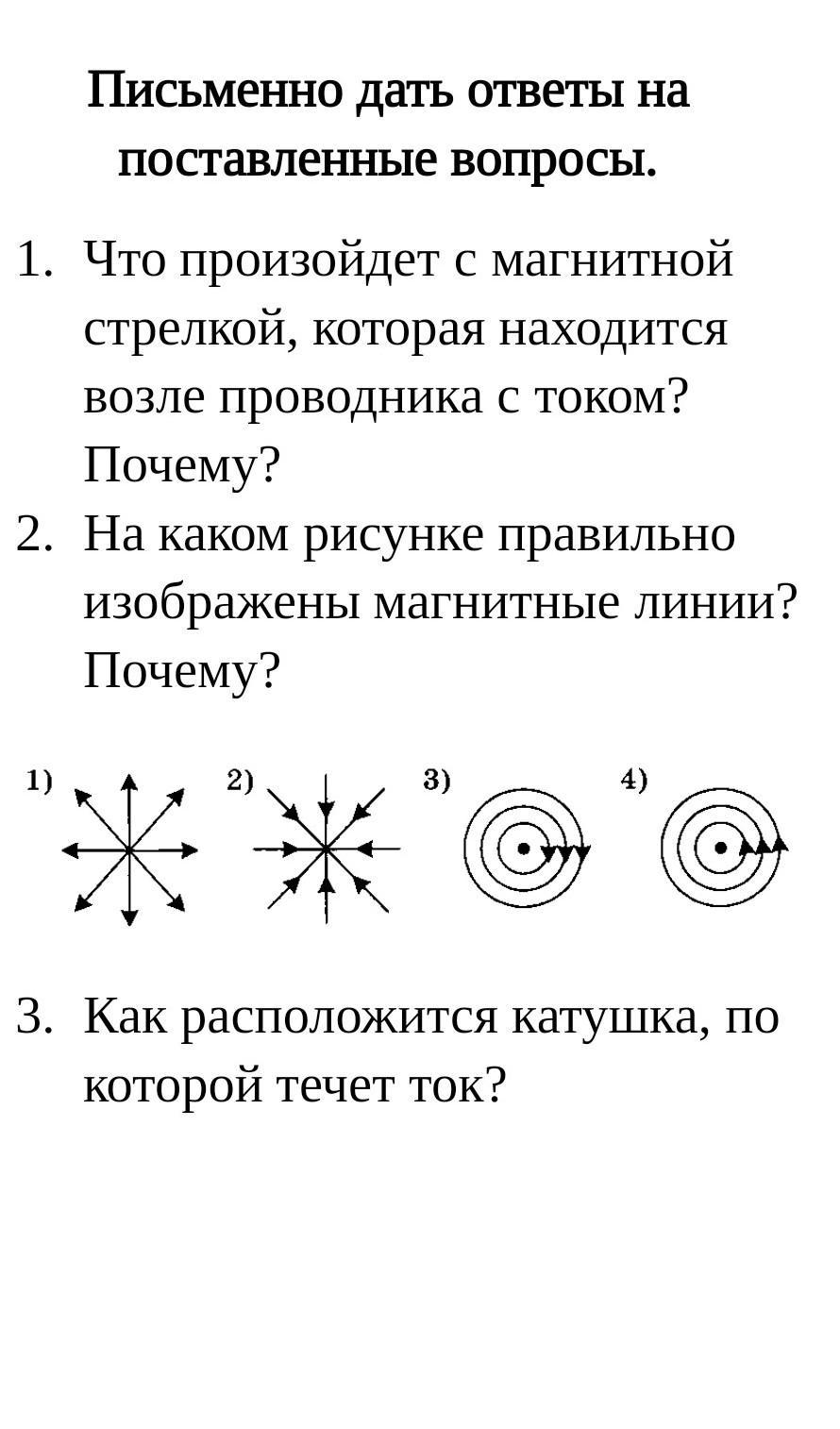 Письменно дать ответы на поставленные вопросы.

1. Что произойдет с магнитной стрелкой, которая находится возле проводника с током? Почему?
2. На каком рисунке правильно изображены магнитные линии? Почему?

1) 2) 3) 4)

3. Как расположится катушка, по которой течет ток?